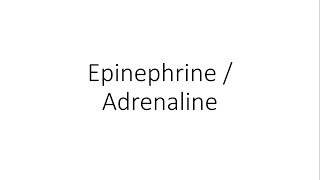 Epinephrine / Adrenaline